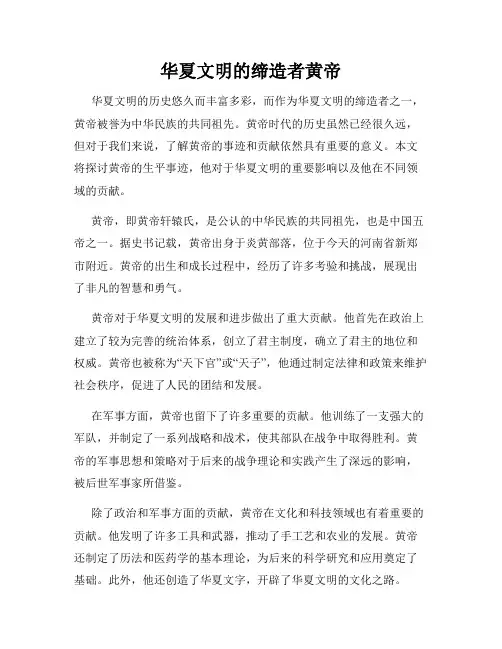 华夏文明的缔造者黄帝

华夏文明的历史悠久而丰富多彩，而作为华夏文明的缔造者之一，黄帝被誉为中华民族的共同祖先。黄帝时代的历史虽然已经很久远，但对于我们来说，了解黄帝的事迹和贡献依然具有重要的意义。本文将探讨黄帝的生平事迹，他对于华夏文明的重要影响以及他在不同领域的贡献。

黄帝，即黄帝轩辕氏，是公认的中华民族的共同祖先，也是中国五帝之一。据史书记载，黄帝出身于炎黄部落，位于今天的河南省新郑市附近。黄帝的出生和成长过程中，经历了许多考验和挑战，展现出了非凡的智慧和勇气。

黄帝对于华夏文明的发展和进步做出了重大贡献。他首先在政治上建立了较为完善的统治体系，创立了君主制度，确立了君主的地位和权威。黄帝也被称为“天下官”或“天子”，他通过制定法律和政策来维护社会秩序，促进了人民的团结和发展。

在军事方面，黄帝也留下了许多重要的贡献。他训练了一支强大的军队，并制定了一系列战略和战术，使其部队在战争中取得胜利。黄帝的军事思想和策略对于后来的战争理论和实践产生了深远的影响，被后世军事家所借鉴。

除了政治和军事方面的贡献，黄帝在文化和科技领域也有着重要的贡献。他发明了许多工具和武器，推动了手工艺和农业的发展。黄帝还制定了历法和医药学的基本理论，为后来的科学研究和应用奠定了基础。此外，他还创造了华夏文字，开辟了华夏文明的文化之路。